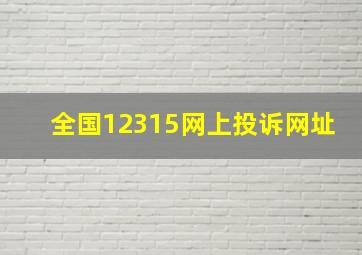 全国12315网上投诉网址